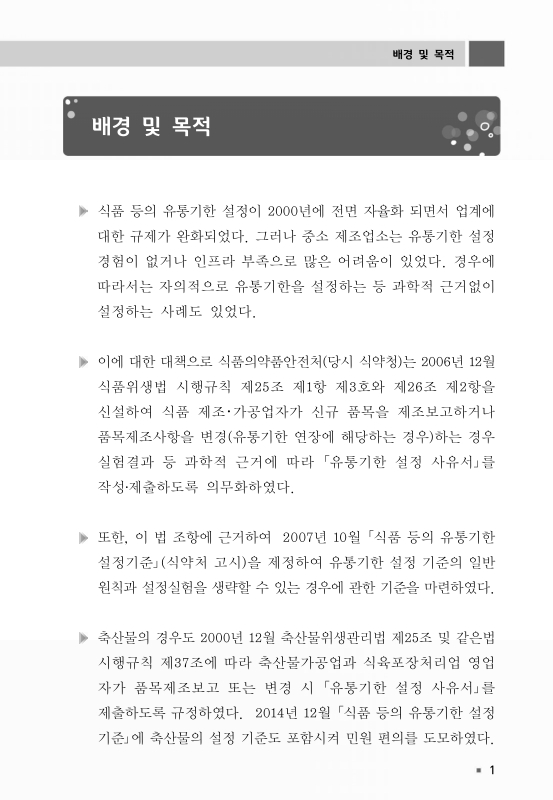 배경 및 목적

배경 및 목적

▶ 식품 등의 유통기한 설정이 2000년에 전면 자율화 되면서 업계에 대한 규제가 완화되었다. 그러나 중소 제조업소는 유통기한 설정 경험이 없거나 인프라 부족으로 많은 어려움이 있었다. 경우에 따라서는 자의적으로 유통기한을 설정하는 등 과학적 근거없이 설정하는 사례도 있었다.

▶ 이에 대한 대책으로 식품의약품안전처(당시 식약청)는 2006년 12월 식품위생법 시행규칙 제25조 제1항 제3호와 제26조 제2항을 신설하여 식품 제조·가공업자가 신규 품목을 제조보고하거나 품목제조사항을 변경(유통기한 연장에 해당하는 경우)하는 경우 실험결과 등 과학적 근거에 따라 「유통기한 설정 사유서」를 작성·제출하도록 의무화하였다.

▶ 또한, 이 법 조항에 근거하여 2007년 10월 「식품 등의 유통기한 설정기준」(식약처 고시)을 제정하여 유통기한 설정 기준의 일반 원칙과 설정실험을 생략할 수 있는 경우에 관한 기준을 마련하였다.

▶ 축산물의 경우도 2000년 12월 축산물위생관리법 제25조 및 같은법 시행규칙 제37조에 따라 축산물가공업과 식육포장처리업 영업자가 품목제조보고 또는 변경 시 「유통기한 설정 사유서」를 제출하도록 규정하였다. 2014년 12월 「식품 등의 유통기한 설정 기준」에 축산물의 설정 기준도 포함시켜 민원 편의를 도모하였다.

■ 1